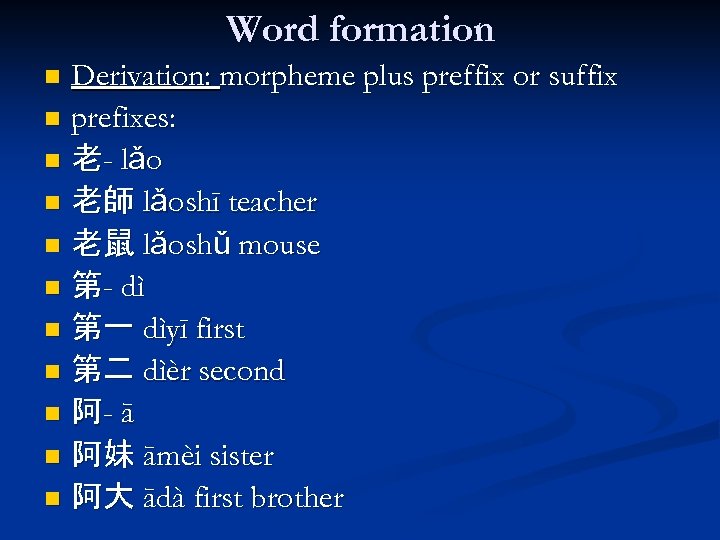 Word formation

- Derivation: morpheme plus preffix or suffix
- prefixes:
- 老- lǎo
- 老師 lǎoshī teacher
- 老鼠 lǎoshǔ mouse
- 第- dì
- 第一 dìyī first
- 第二 dìèr second
- 阿- ā
- 阿妹 āmèi sister
- 阿大 ādà first brother